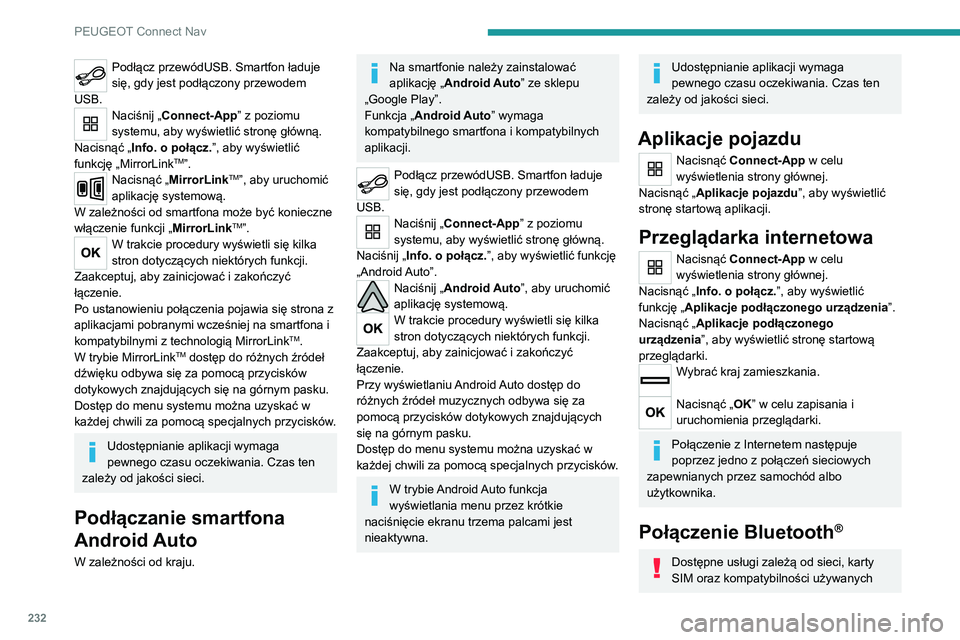 PEUGEOT Connect Nav

Podłącz przewódUSB. Smartfon ładuje się, gdy jest podłączony przewodem USB.

Naciśnij „Connect-App” z poziomu systemu, aby wyświetlić stronę główną.
Nacisnąć „Info. o połącz.”, aby wyświetlić funkcję „MirrorLink™”.

Nacisnąć „MirrorLink™”, aby uruchomić aplikację systemową.
W zależności od smartfona może być konieczne włączenie funkcji „MirrorLink™”.

OK W trakcie procedury wyświetli się kilka stron dotyczących niektórych funkcji.
Zaakceptuj, aby zainicjować i zakończyć łączenie.
Po ustanowieniu połączenia pojawia się strona z aplikacjami pobranymi wcześniej na smartfona i kompatybilnymi z technologią MirrorLink™.
W trybie MirrorLink™ dostęp do różnych źródeł dźwięku odbywa się za pomocą przycisków dotykowych znajdujących się na górnym pasku.
Dostęp do menu systemu można uzyskać w każdej chwili za pomocą specjalnych przycisków.

Udostępnianie aplikacji wymaga pewnego czasu oczekiwania. Czas ten zależy od jakości sieci.

Podłączanie smartfona Android Auto

W zależności od kraju.

Na smartfonie należy zainstalować aplikację „Android Auto” ze sklepu „Google Play”.
Funkcja „Android Auto” wymaga kompatybilnego smartfona i kompatybilnych aplikacji.

Podłącz przewódUSB. Smartfon ładuje się, gdy jest podłączony przewodem USB.

Naciśnij „Connect-App” z poziomu systemu, aby wyświetlić stronę główną.
Naciśnij „Info. o połącz.”, aby wyświetlić funkcję „Android Auto”.

Naciśnij „Android Auto”, aby uruchomić aplikację systemową.

OK W trakcie procedury wyświetli się kilka stron dotyczących niektórych funkcji.
Zaakceptuj, aby zainicjować i zakończyć łączenie.
Przy wyświetlaniu Android Auto dostęp do różnych źródeł muzycznych odbywa się za pomocą przycisków dotykowych znajdujących się na górnym pasku.
Dostęp do menu systemu można uzyskać w każdej chwili za pomocą specjalnych przycisków.

W trybie Android Auto funkcja wyświetlania menu przez krótkie naciśnięcie ekranu trzema palcami jest nieaktywna.

Udostępnianie aplikacji wymaga pewnego czasu oczekiwania. Czas ten zależy od jakości sieci.

Aplikacje pojazdu

Nacisnąć Connect-App w celu wyświetlenia strony głównej.
Nacisnąć „Aplikacje pojazdu”, aby wyświetlić stronę startową aplikacji.

Przeglądarka internetowa

Nacisnąć Connect-App w celu wyświetlenia strony głównej.
Nacisnąć „Info. o połącz.”, aby wyświetlić funkcję „Aplikacje podłączonego urządzenia”.
Nacisnąć „Aplikacje podłączonego urządzenia”, aby wyświetlić stronę startową przeglądarki.

Wybrać kraj zamieszkania.

OK Nacisnąć „OK” w celu zapisania i uruchomienia przeglądarki.

Połączenie z Internetem następuje poprzez jedno z połączeń sieciowych zapewnianych przez samochód albo użytkownika.

Połączenie Bluetooth®

Dostępne usługi zależą od sieci, karty SIM oraz kompatybilności używanych

232

carmanualsonline.info